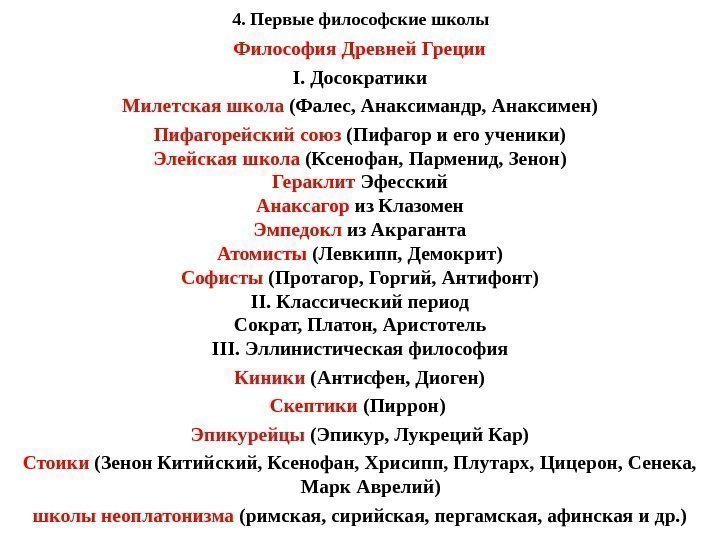 4. Первые философские школы

Философия Древней Греции

I. Досократики

Милетская школа (Фалес, Анаксимандр, Анаксимен)

Пифагорейский союз (Пифагор и его ученики)
Элейская школа (Ксенофан, Парменид, Зенон)
Гераклит Эфесский
Анаксагор из Клазомен
Эмпедокл из Акраганта
Атомисты (Левкипп, Демокрит)
Софисты (Протагор, Горгий, Антифонт)
II. Классический период
Сократ, Платон, Аристотель
III. Эллинистическая философия

Киники (Антисфен, Диоген)

Скептики (Пиррон)

Эпикурейцы (Эпикур, Лукреций Кар)

Стоики (Зенон Китийский, Ксенофан, Хрисипп, Плутарх, Цицерон, Сенека, Марк Аврелий)

школы неоплатонизма (римская, сирийская, пергамская, афинская и др.)